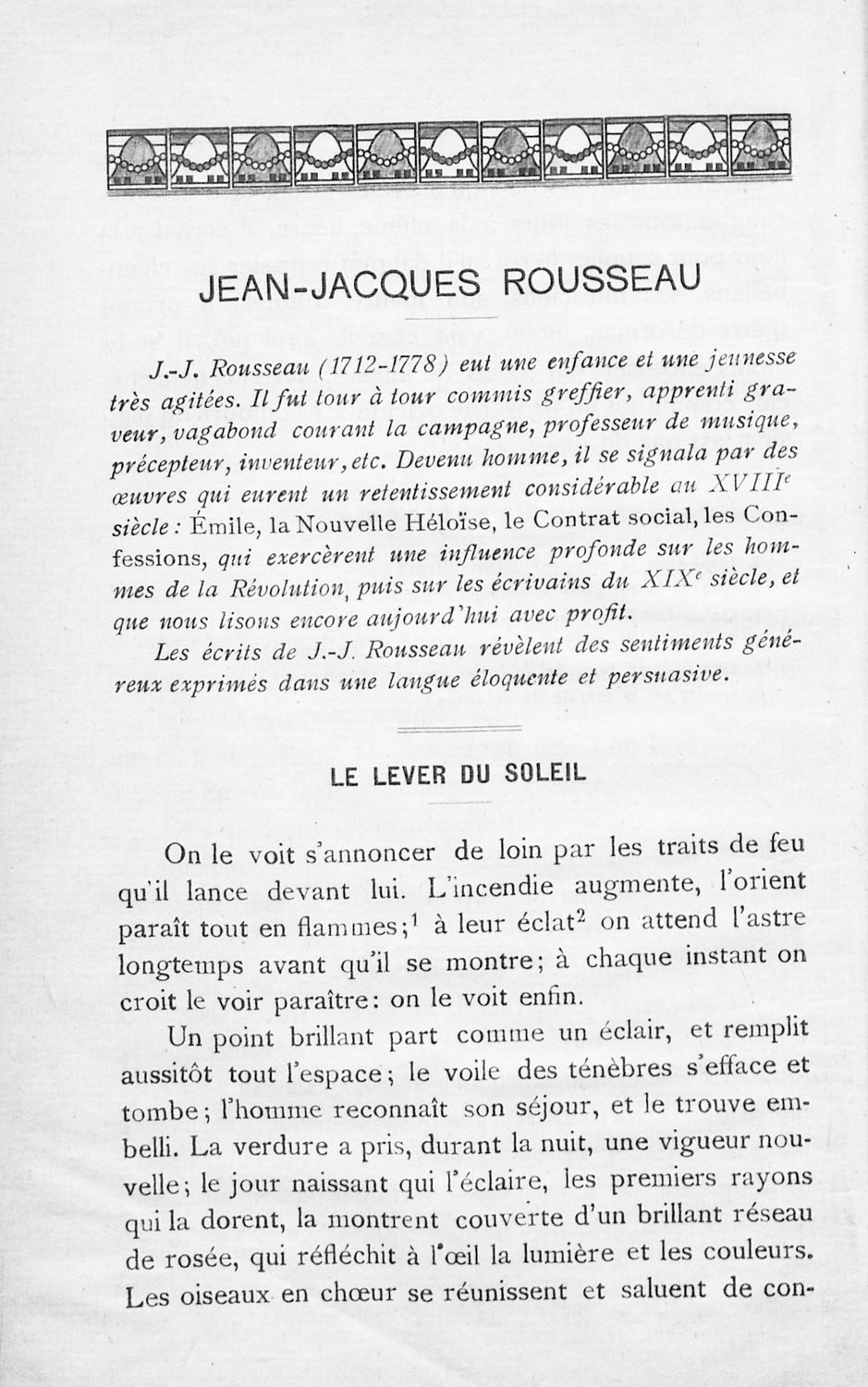 JEAN-JACQUES ROUSSEAU

J.-J. Rousseau (1712-1778) eut une enfance et une jeunesse très agitées. Il fut tour à tour commis greffier, apprenti graveur, vagabond courant la campagne, professeur de musique, précepteur, inventeur, etc. Devenu homme, il se signala par des œuvres qui eurent un retentissement considérable au XVIII$^e$ siècle : Émile, la Nouvelle Héloïse, le Contrat social, les Confessions, qui exercèrent une influence profonde sur les hommes de la Révolution, puis sur les écrivains du XIX$^e$ siècle, et que nous lisons encore aujourd'hui avec profit.

Les écrits de J.-J. Rousseau révèlent des sentiments généreux exprimés dans une langue éloquente et persuasive.

LE LEVER DU SOLEIL

On le voit s'annoncer de loin par les traits de feu qu'il lance devant lui. L'incendie augmente, l'orient paraît tout en flammes;$^1$ à leur éclat$^2$ on attend l'astre longtemps avant qu'il se montre; à chaque instant on croit le voir paraître: on le voit enfin.

Un point brillant part comme un éclair, et remplit aussitôt tout l'espace; le voile des ténèbres s'efface et tombe; l'homme reconnaît son séjour, et le trouve embelli. La verdure a pris, durant la nuit, une vigueur nouvelle; le jour naissant qui l'éclaire, les premiers rayons qui la dorent, la montrent couverte d'un brillant réseau de rosée, qui réfléchit à l'œil la lumière et les couleurs. Les oiseaux en chœur se réunissent et saluent de con-